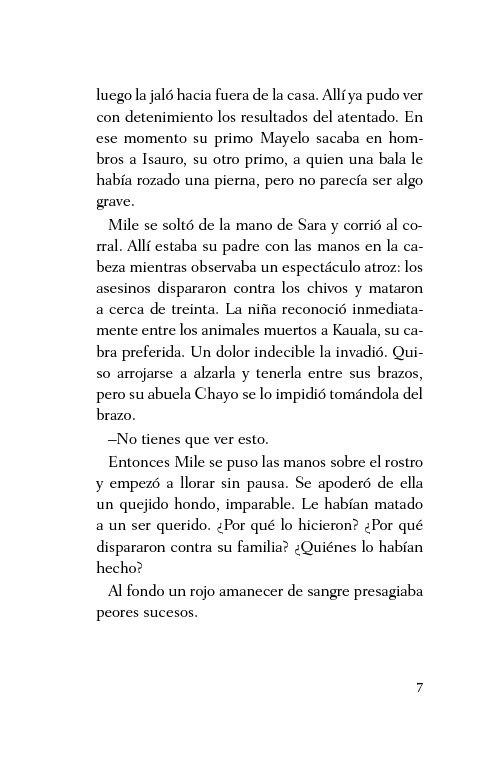 luego la jaló hacia fuera de la casa. Allí ya pudo ver con detenimiento los resultados del atentado. En ese momento su primo Mayelo sacaba en hombros a Isauro, su otro primo, a quien una bala le había rozado una pierna, pero no parecía ser algo grave.

Mile se soltó de la mano de Sara y corrió al corral. Allí estaba su padre con las manos en la cabeza mientras observaba un espectáculo atroz: los asesinos dispararon contra los chivos y mataron a cerca de treinta. La niña reconoció inmediatamente entre los animales muertos a Kauala, su cabra preferida. Un dolor indecible la invadió. Quiso arrojarse a alzarla y tenerla entre sus brazos, pero su abuela Chayo se lo impidió tomándola del brazo.

–No tienes que ver esto.

Entonces Mile se puso las manos sobre el rostro y empezó a llorar sin pausa. Se apoderó de ella un quejido hondo, imparable. Le habían matado a un ser querido. ¿Por qué lo hicieron? ¿Por qué dispararon contra su familia? ¿Quiénes lo habían hecho?

Al fondo un rojo amanecer de sangre presagiaba peores sucesos.

7